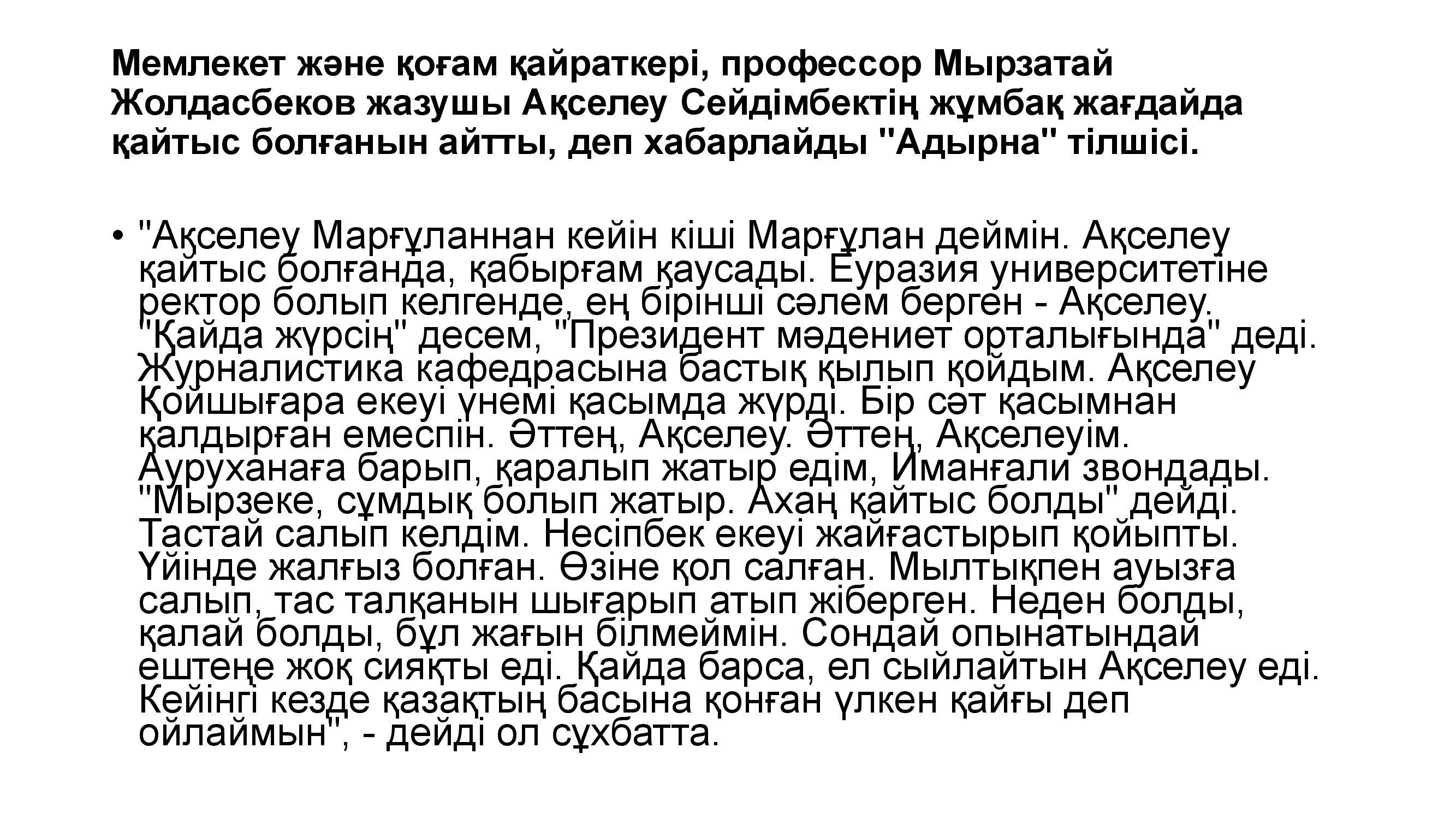 Мемлекет және қоғам қайраткері, профессор Мырзатай Жолдасбеков жазушы Ақселеу Сейдімбектің жұмбақ жағдайда қайтыс болғанын айтты, деп хабарлайды "Адырна" тілшісі.

• "Ақселеу Марғұланнан кейін кіші Марғұлан деймін. Ақселеу қайтыс болғанда, қабырғам қаусады. Еуразия университетіне ректор болып келгенде, ең бірінші сәлем берген - Ақселеу. "Қайда жүрсің" десем, "Президент мәдениет орталығында" деді. Журналистика кафедрасына бастық қылып қойдым. Ақселеу Қойшығара екеуі үнемі қасымда жүрді. Бір сәт қасымнан қалдырған емеспін. Әттең, Ақселеу. Әттең, Ақселеуім. Ауруханаға барып, қаралып жатыр едім, Иманғали звондады. "Мырзеке, сұмдық болып жатыр. Ахаң қайтыс болды" дейді. Тастай салып келдім. Несіпбек екеуі жайғастырып қойыпты. Үйінде жалғыз болған. Өзіне қол салған. Мылтықпен ауызға салып, тас талқанын шығарып атып жіберген. Неден болды, қалай болды, бұл жағын білмеймін. Сондай опынатындай ештеңе жоқ сияқты еді. Қайда барса, ел сыйлайтын Ақселеу еді. Кейінгі кезде қазақтың басына қонған үлкен қайғы деп ойлаймын", - дейді ол сұхбатта.